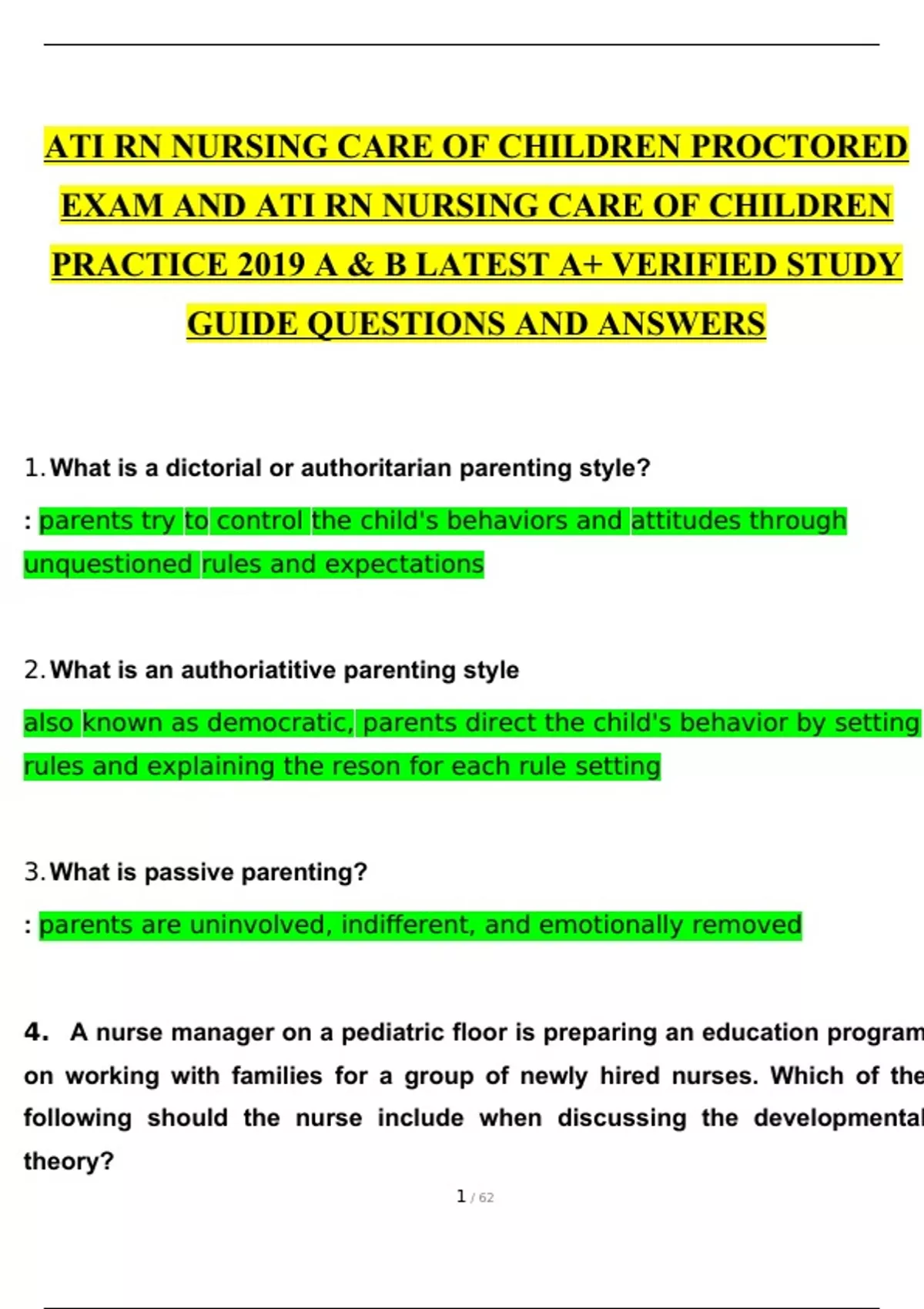 ATI RN NURSING CARE OF CHILDREN PROCTORED EXAM AND ATI RN NURSING CARE OF CHILDREN PRACTICE 2019 A & B LATEST A+ VERIFIED STUDY GUIDE QUESTIONS AND ANSWERS

1. What is a dictorial or authoritarian parenting style?

: parents try to control the child's behaviors and attitudes through unquestioned rules and expectations

2. What is an authoriatitive parenting style

also known as democratic, parents direct the child's behavior by setting rules and explaining the reson for each rule setting

3. What is passive parenting?

: parents are uninvolved, indifferent, and emotionally removed

4. A nurse manager on a pediatric floor is preparing an education program on working with families for a group of newly hired nurses. Which of the following should the nurse include when discussing the developmental theory?

1 / 62